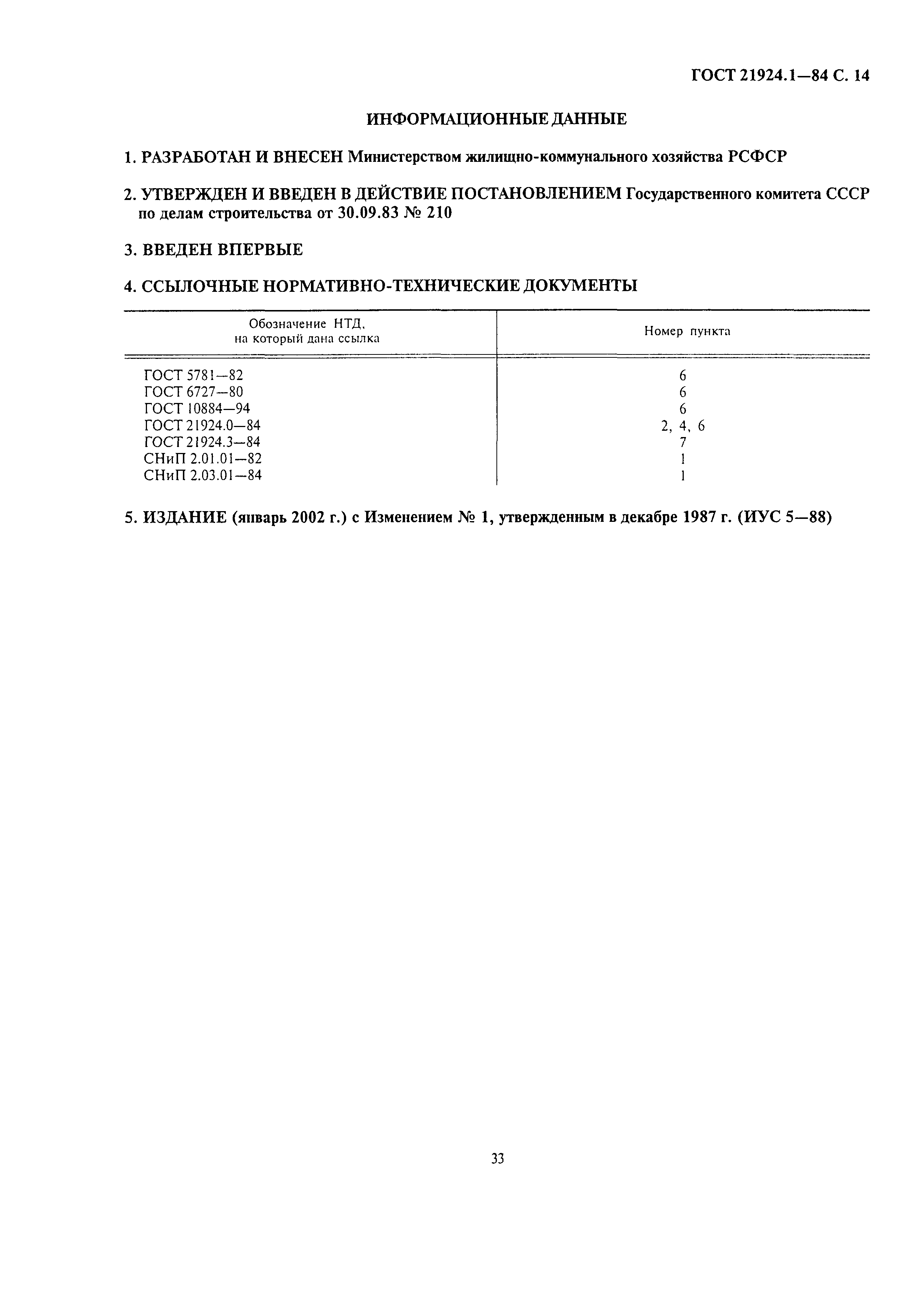 ГОСТ 21924.1—84 С. 14

ИНФОРМАЦИОННЫЕ ДАННЫЕ

1. РАЗРАБОТАН И ВНЕСЕН Министерством жилищно-коммунального хозяйства РСФСР

2. УТВЕРЖДЕН И ВВЕДЕН В ДЕЙСТВИЕ ПОСТАНОВЛЕНИЕМ Государственного комитета СССР по делам строительства от 30.09.83 № 210

3. ВВЕДЕН ВПЕРВЫЕ

4. ССЫЛОЧНЫЕ НОРМАТИВНО-ТЕХНИЧЕСКИЕ ДОКУМЕНТЫ

| Обозначение НТД, на который дана ссылка | Номер пункта |
|---|---|
| ГОСТ 5781—82 | 6 |
| ГОСТ 6727—80 | 6 |
| ГОСТ 10884—94 | 6 |
| ГОСТ 21924.0—84 | 2, 4, 6 |
| ГОСТ 21924.3—84 | 7 |
| СНиП 2.01.01—82 | 1 |
| СНиП 2.03.01—84 | 1 |

5. ИЗДАНИЕ (январь 2002 г.) с Изменением № 1, утвержденным в декабре 1987 г. (ИУС 5—88)

33